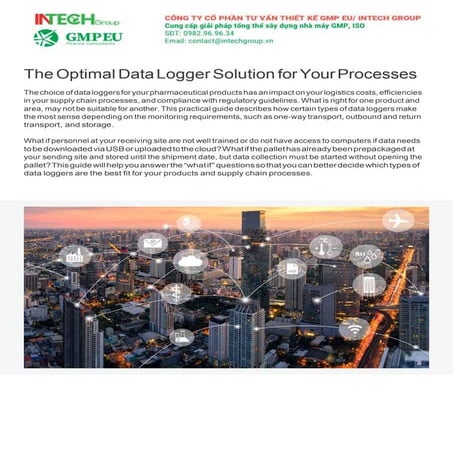 INTECH Group

GMPEU
Pharma Consultants

CÔNG TY CỔ PHẦN TƯ VẤN THIẾT KẾ GMP EU/ INTECH GROUP
Cung cấp giải pháp tổng thể xây dựng nhà máy GMP, ISO
SĐT: 0982.96.96.34
Email: contact@intechgroup.vn

The Optimal Data Logger Solution for Your Processes

The choice of data loggers for your pharmaceutical products has an impact on your logistics costs, efficiencies in your supply chain processes, and compliance with regulatory guidelines. What is right for one product and area, may not be suitable for another. This practical guide describes how certain types of data loggers make the most sense depending on the monitoring requirements, such as one-way transport, outbound and return transport, and storage.

What if personnel at your receiving site are not well trained or do not have access to computers if data needs to be downloaded via USB or uploaded to the cloud? What if the pallet has already been prepackaged at your sending site and stored until the shipment date, but data collection must be started without opening the pallet? This guide will help you answer the "what if" questions so that you can better decide which types of data loggers are the best fit for your products and supply chain processes.

°C

RH